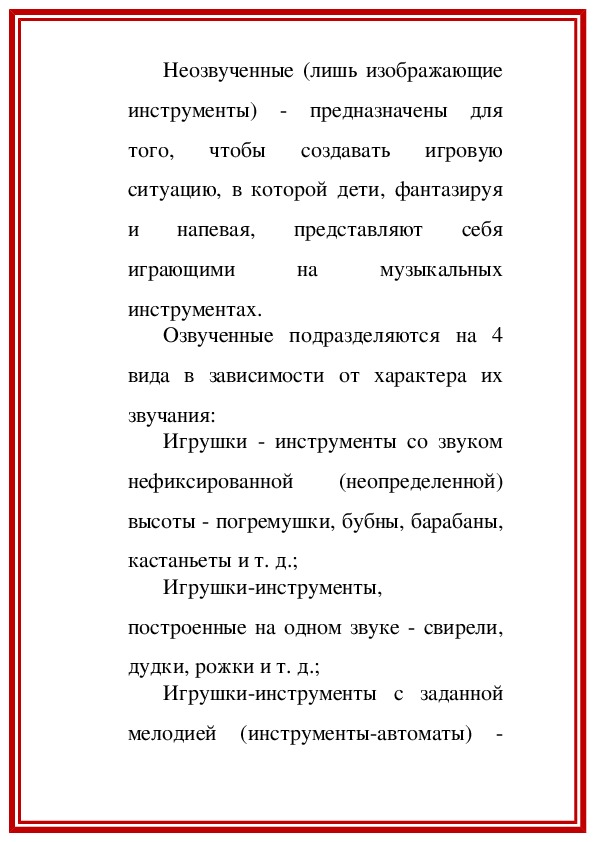 Неозвученные (лишь изображающие инструменты) - предназначены для того, чтобы создавать игровую ситуацию, в которой дети, фантазируя и напевая, представляют себя играющими на музыкальных инструментах.

Озвученные подразделяются на 4 вида в зависимости от характера их звучания:

Игрушки - инструменты со звуком нефиксированной (неопределенной) высоты - погремушки, бубны, барабаны, кастаньеты и т. д.;

Игрушки-инструменты, построенные на одном звуке - свирели, дудки, рожки и т. д.;

Игрушки-инструменты с заданной мелодией (инструменты-автоматы) -